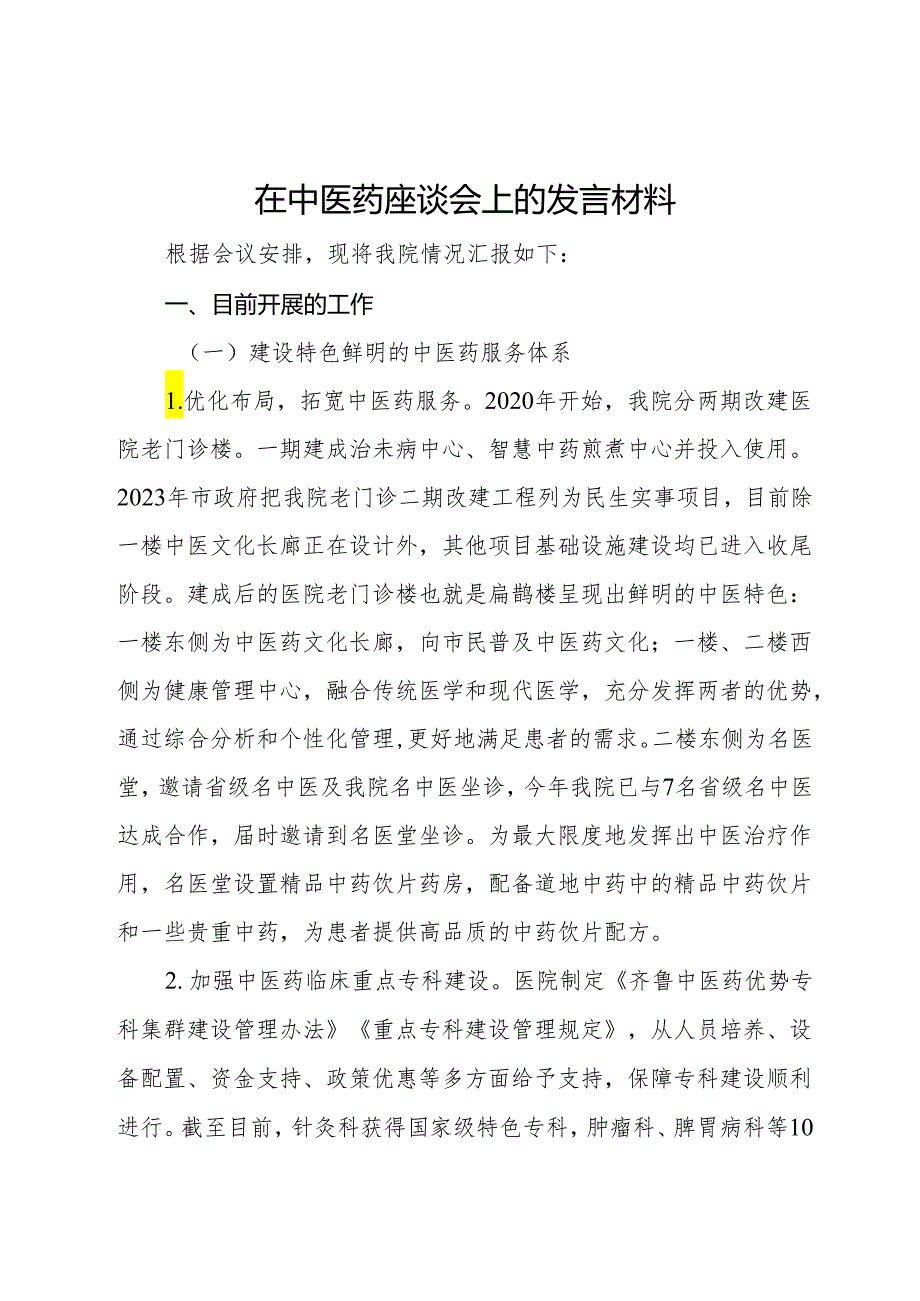 在中医药座谈会上的发言材料

根据会议安排，现将我院情况汇报如下：

一、目前开展的工作

（一）建设特色鲜明的中医药服务体系

1.优化布局，拓宽中医药服务。2020年开始，我院分两期改建医院老门诊楼。一期建成治未病中心、智慧中药煎煮中心并投入使用。2023年市政府把我院老门诊二期改建工程列为民生实事项目，目前除一楼中医文化长廊正在设计外，其他项目基础设施建设均已进入收尾阶段。建成后的医院老门诊楼也就是扁鹊楼呈现出鲜明的中医特色：一楼东侧为中医药文化长廊，向市民普及中医药文化；一楼、二楼西侧为健康管理中心，融合传统医学和现代医学，充分发挥两者的优势，通过综合分析和个性化管理，更好地满足患者的需求。二楼东侧为名医堂，邀请省级名中医及我院名中医坐诊，今年我院已与7名省级名中医达成合作，届时邀请到名医堂坐诊。为最大限度地发挥出中医治疗作用，名医堂设置精品中药饮片药房，配备道地中药中的精品中药饮片和一些贵重中药，为患者提供高品质的中药饮片配方。

2.加强中医药临床重点专科建设。医院制定《齐鲁中医药优势专科集群建设管理办法》《重点专科建设管理规定》，从人员培养、设备配置、资金支持、政策优惠等多方面给予支持，保障专科建设顺利进行。截至目前，针灸科获得国家级特色专科，肿瘤科、脾胃病科等10